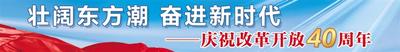 壮阔东方潮 奋进新时代

——庆祝改革开放40周年